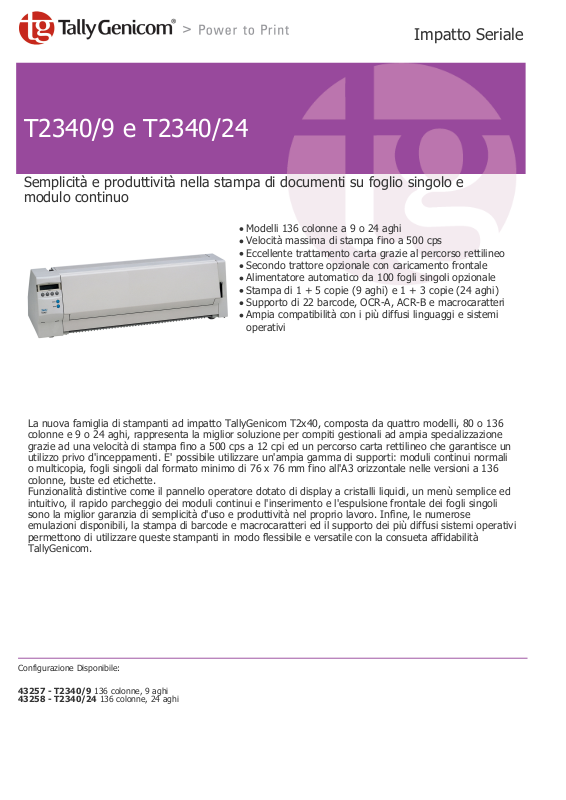 tg TallyGenicom® > Power to Print

Impatto Seriale

T2340/9 e T2340/24

Semplicità e produttività nella stampa di documenti su foglio singolo e modulo continuo

• Modelli 136 colonne a 9 o 24 aghi
• Velocità massima di stampa fino a 500 cps
• Eccellente trattamento carta grazie al percorso rettilineo
• Secondo trattore opzionale con caricamento frontale
• Alimentatore automatico da 100 fogli singoli opzionale
• Stampa di 1 + 5 copie (9 aghi) e 1 + 3 copie (24 aghi)
• Supporto di 22 barcode, OCR-A, ACR-B e macrocaratteri
• Ampia compatibilità con i più diffusi linguaggi e sistemi operativi

La nuova famiglia di stampanti ad impatto TallyGenicom T2x40, composta da quattro modelli, 80 o 136 colonne e 9 o 24 aghi, rappresenta la miglior soluzione per compiti gestionali ad ampia specializzazione grazie ad una velocità di stampa fino a 500 cps a 12 cpi ed un percorso carta rettilineo che garantisce un utilizzo privo d'inceppamenti. E' possibile utilizzare un'ampia gamma di supporti: moduli continui normali o multicopia, fogli singoli dal formato minimo di 76 x 76 mm fino all'A3 orizzontale nelle versioni a 136 colonne, buste ed etichette.
Funzionalità distintive come il pannello operatore dotato di display a cristalli liquidi, un menù semplice ed intuitivo, il rapido parcheggio dei moduli continui e l'inserimento e l'espulsione frontale dei fogli singoli sono la miglior garanzia di semplicità d'uso e produttività nel proprio lavoro. Infine, le numerose emulazioni disponibili, la stampa di barcode e macrocaratteri ed il supporto dei più diffusi sistemi operativi permettono di utilizzare queste stampanti in modo flessibile e versatile con la consueta affidabilità TallyGenicom.

Configurazione Disponibile:

43257 - T2340/9 136 colonne, 9 aghi
43258 - T2340/24 136 colonne, 24 aghi